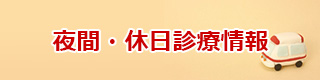 夜間・休日診療情報